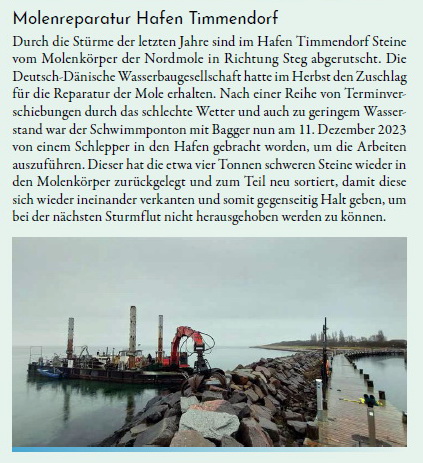 Molenreparatur Hafen Timmendorf

Durch die Stürme der letzten Jahre sind im Hafen Timmendorf Steine vom Molenkörper der Nordmole in Richtung Steg abgerutscht. Die Deutsch-Dänische Wasserbaugesellschaft hatte im Herbst den Zuschlag für die Reparatur der Mole erhalten. Nach einer Reihe von Terminverschiebungen durch das schlechte Wetter und auch zu geringem Wasserstand war der Schwimmponton mit Bagger nun am 11. Dezember 2023 von einem Schlepper in den Hafen gebracht worden, um die Arbeiten auszuführen. Dieser hat die etwa vier Tonnen schweren Steine wieder in den Molenkörper zurückgelegt und zum Teil neu sortiert, damit diese sich wieder ineinander verkanten und somit gegenseitig Halt geben, um bei der nächsten Sturmflut nicht herausgehoben werden zu können.